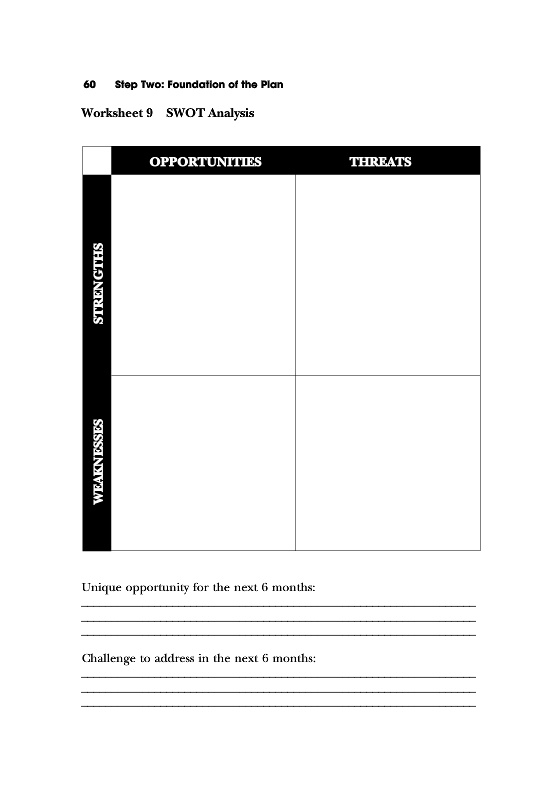 60 Step Two: Foundation of the Plan

Worksheet 9 SWOT Analysis

| | OPPORTUNITIES | THREATS |
|---|---|---|
| STRENGTHS | | |
| WEAKNESSES | | |

Unique opportunity for the next 6 months:

Challenge to address in the next 6 months: